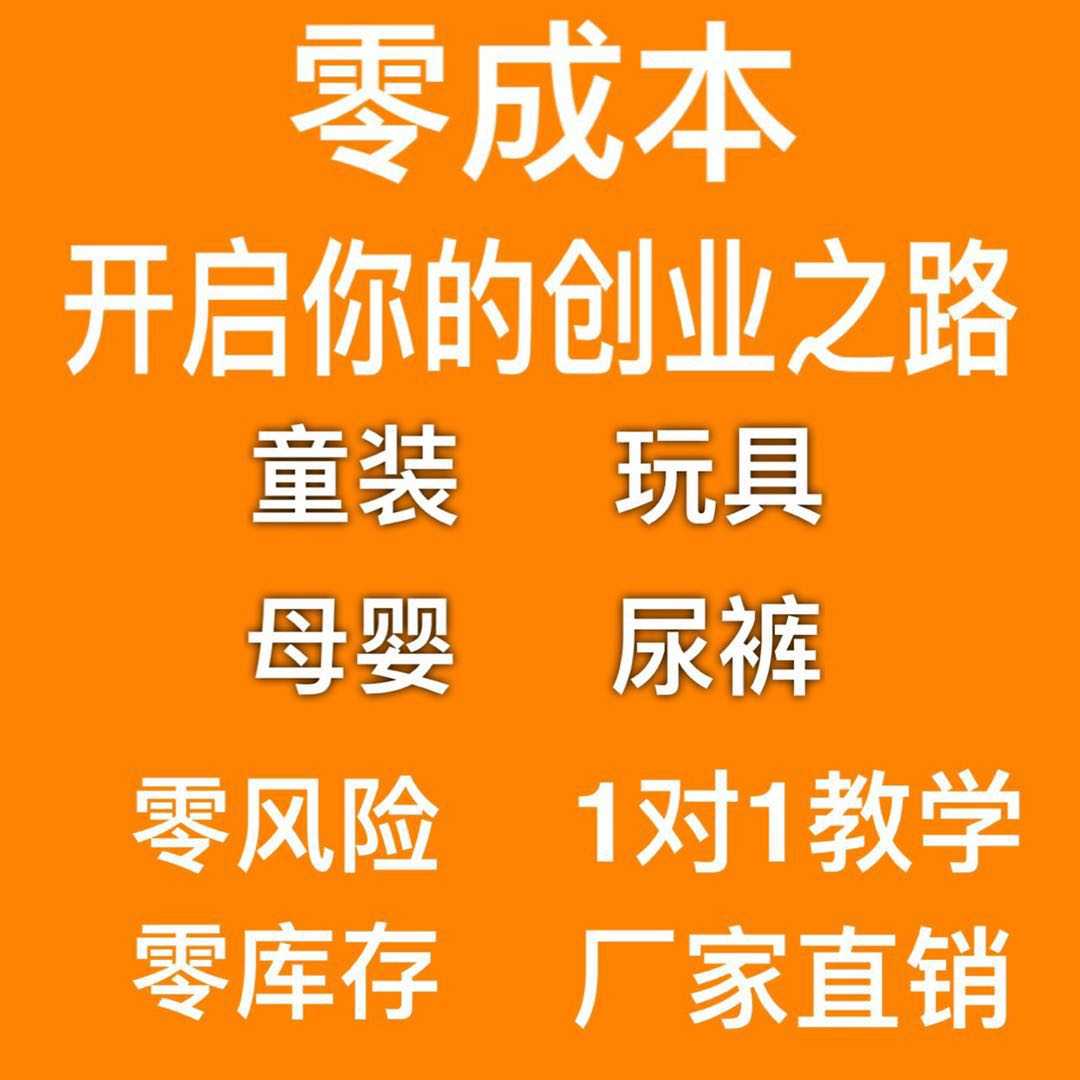 零成本
开启你的创业之路
童装　玩具
母婴　尿裤
零风险　1对1教学
零库存　厂家直销